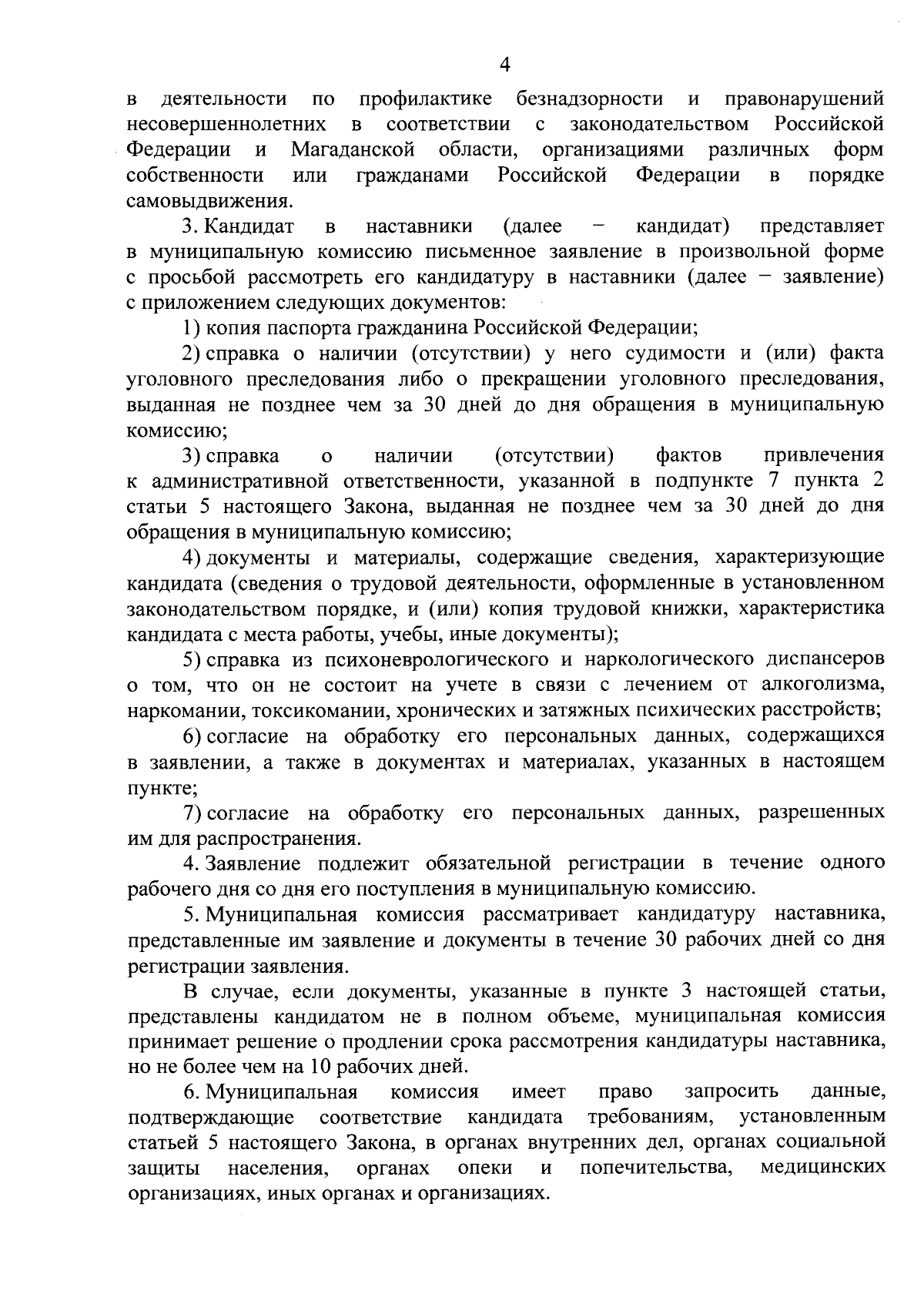 4

в деятельности по профилактике безнадзорности и правонарушений несовершеннолетних в соответствии с законодательством Российской Федерации и Магаданской области, организациями различных форм собственности или гражданами Российской Федерации в порядке самовыдвижения.

3. Кандидат в наставники (далее – кандидат) представляет в муниципальную комиссию письменное заявление в произвольной форме с просьбой рассмотреть его кандидатуру в наставники (далее – заявление) с приложением следующих документов:

1) копия паспорта гражданина Российской Федерации;

2) справка о наличии (отсутствии) у него судимости и (или) факта уголовного преследования либо о прекращении уголовного преследования, выданная не позднее чем за 30 дней до дня обращения в муниципальную комиссию;

3) справка о наличии (отсутствии) фактов привлечения к административной ответственности, указанной в подпункте 7 пункта 2 статьи 5 настоящего Закона, выданная не позднее чем за 30 дней до дня обращения в муниципальную комиссию;

4) документы и материалы, содержащие сведения, характеризующие кандидата (сведения о трудовой деятельности, оформленные в установленном законодательством порядке, и (или) копия трудовой книжки, характеристика кандидата с места работы, учебы, иные документы);

5) справка из психоневрологического и наркологического диспансеров о том, что он не состоит на учете в связи с лечением от алкоголизма, наркомании, токсикомании, хронических и затяжных психических расстройств;

6) согласие на обработку его персональных данных, содержащихся в заявлении, а также в документах и материалах, указанных в настоящем пункте;

7) согласие на обработку его персональных данных, разрешенных им для распространения.

4. Заявление подлежит обязательной регистрации в течение одного рабочего дня со дня его поступления в муниципальную комиссию.

5. Муниципальная комиссия рассматривает кандидатуру наставника, представленные им заявление и документы в течение 30 рабочих дней со дня регистрации заявления.

В случае, если документы, указанные в пункте 3 настоящей статьи, представлены кандидатом не в полном объеме, муниципальная комиссия принимает решение о продлении срока рассмотрения кандидатуры наставника, но не более чем на 10 рабочих дней.

6. Муниципальная комиссия имеет право запросить данные, подтверждающие соответствие кандидата требованиям, установленным статьей 5 настоящего Закона, в органах внутренних дел, органах социальной защиты населения, органах опеки и попечительства, медицинских организациях, иных органах и организациях.